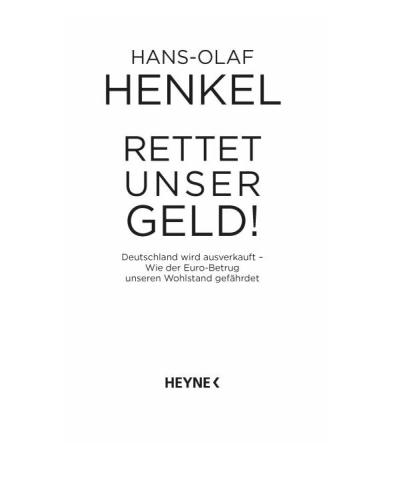 HANS-OLAF
HENKEL

RETTET
UNSER
GELD!

Deutschland wird ausverkauft –
Wie der Euro-Betrug
unseren Wohlstand gefährdet

HEYNE <